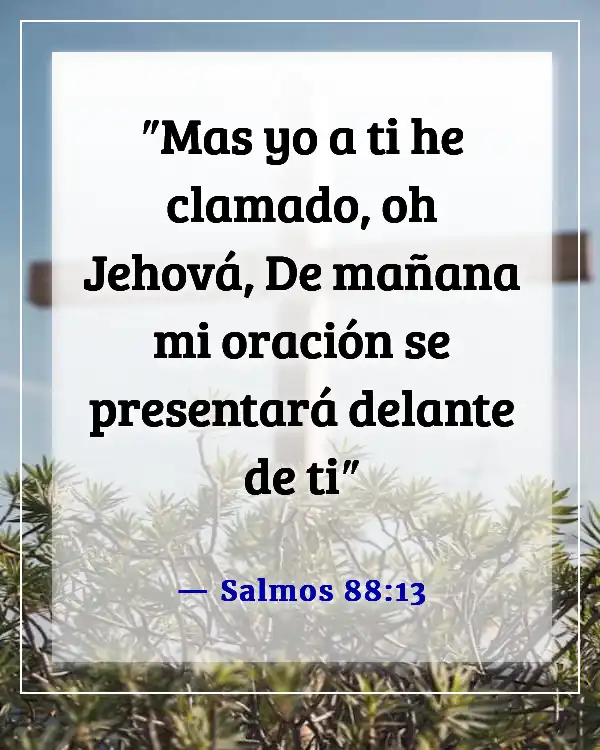 "Mas yo a ti he clamado, oh Jehová, De mañana mi oración se presentará delante de ti"

— Salmos 88:13